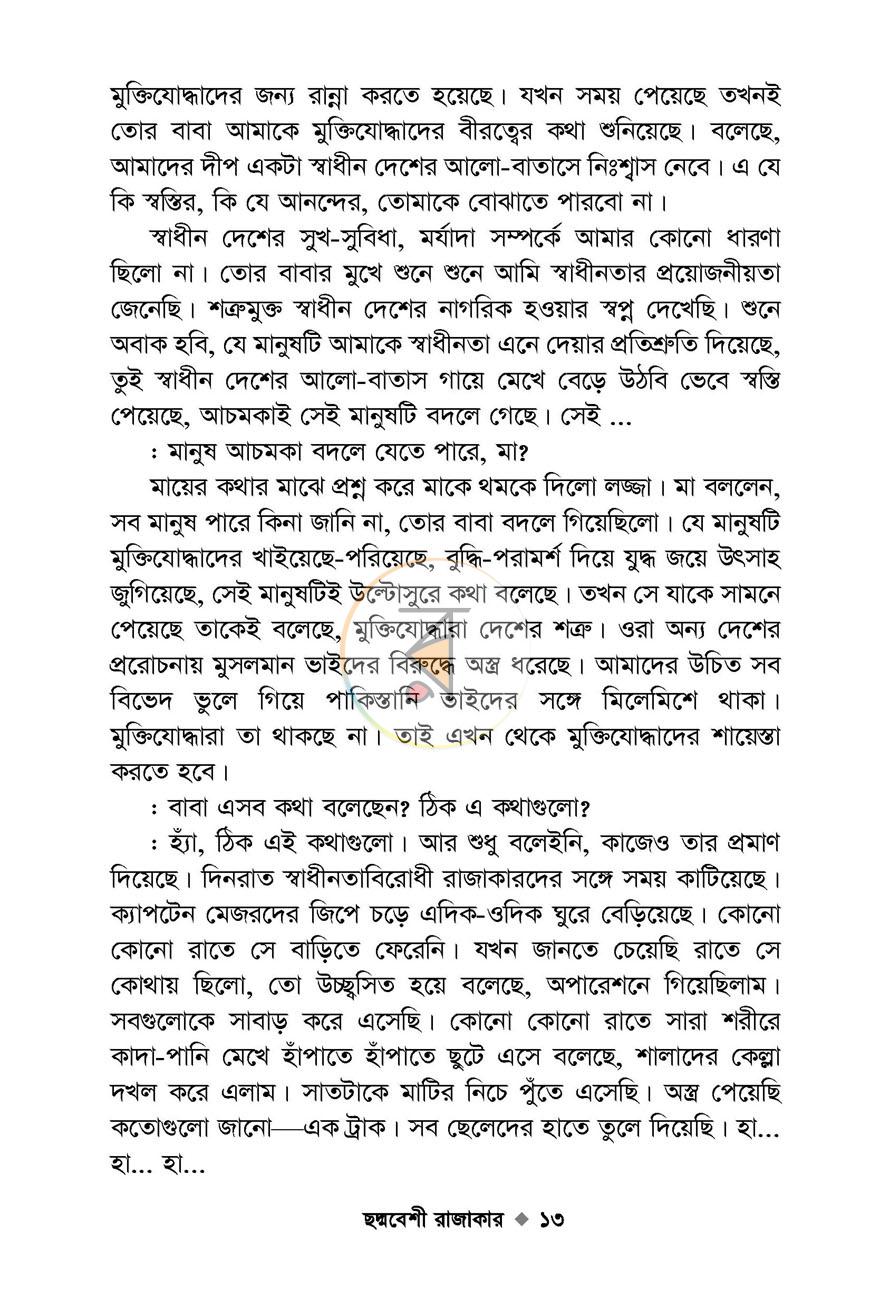 মুক্তিযোদ্ধাদের জন্য রান্না করতে হয়েছে। যখন সময় পেয়েছে তখনই তোর বাবা আমাকে মুক্তিযোদ্ধাদের বীরত্বের কথা শুনিয়েছে। বলেছে, আমাদের দীপ একটা স্বাধীন দেশের আলো-বাতাসে নিঃশ্বাস নেবে। এ যে কি স্বস্তির, কি যে আনন্দের, তোমাকে বোঝাতে পারবো না।

স্বাধীন দেশের সুখ-সুবিধা, মর্যাদা সম্পর্কে আমার কোনো ধারণা ছিলো না। তোর বাবার মুখে শুনে শুনে আমি স্বাধীনতার প্রয়োজনীয়তা জেনেছি। শত্রুমুক্ত স্বাধীন দেশের নাগরিক হওয়ার স্বপ্ন দেখেছি। শুনে অবাক হবি, যে মানুষটি আমাকে স্বাধীনতা এনে দেয়ার প্রতিশ্রুতি দিয়েছে, তুই স্বাধীন দেশের আলো-বাতাস গায়ে মেখে বেড়ে উঠবি ভেবে স্বস্তি পেয়েছে, আচমকাই সেই মানুষটি বদলে গেছে। সেই ...

: মানুষ আচমকা বদলে যেতে পারে, মা?

মায়ের কথার মাঝে প্রশ্ন করে মাকে থমকে দিলো লজ্জা। মা বললেন, সব মানুষ পারে কিনা জানি না, তোর বাবা বদলে গিয়েছিলো। যে মানুষটি মুক্তিযোদ্ধাদের খাইয়েছে-পরিয়েছে, বুদ্ধি-পরামর্শ দিয়ে যুদ্ধ জয়ে উৎসাহ জুগিয়েছে, সেই মানুষটিই উল্টোসুরে কথা বলেছে। তখন সে যাকে সামনে পেয়েছে তাকেই বলেছে, মুক্তিযোদ্ধারা দেশের শত্রু। ওরা অন্য দেশের প্ররোচনায় মুসলমান ভাইদের বিরুদ্ধে অস্ত্র ধরেছে। আমাদের উচিত সব বিভেদ ভুলে গিয়ে পাকিস্তানি ভাইদের সঙ্গে মিলেমিশে থাকা। মুক্তিযোদ্ধারা তা থাকছে না। তাই এখন থেকে মুক্তিযোদ্ধাদের শায়েস্তা করতে হবে।

: বাবা এসব কথা বলেছেন? ঠিক এ কথাগুলো?

: হ্যাঁ, ঠিক এই কথাগুলো। আর শুধু বলেইনি, কাজেও তার প্রমাণ দিয়েছে। দিনরাত স্বাধীনতাবিরোধী রাজাকারদের সঙ্গে সময় কাটিয়েছে। ক্যাপটেন মেজরদের জিপে চড়ে এদিক-ওদিক ঘুরে বেড়িয়েছে। কোনো কোনো রাতে সে বাড়িতে ফেরেনি। যখন জানতে চেয়েছি রাতে সে কোথায় ছিলো, তো উচ্ছ্বসিত হয়ে বলেছে, অপারেশনে গিয়েছিলাম। সবগুলোকে সাবাড় করে এসেছি। কোনো কোনো রাতে সারা শরীরে কাদা-পানি মেখে হাঁপাতে হাঁপাতে ছুটে এসে বলেছে, শালাদের কেল্লা দখল করে এলাম। সাতটাকে মাটির নিচে পুঁতে এসেছি। অস্ত্র পেয়েছি কতোগুলো জানো—এক ট্রাক। সব ছেলেদের হাতে তুলে দিয়েছি। হা... হা... হা...

ছদ্মবেশী রাজাকার ◆ ১৩